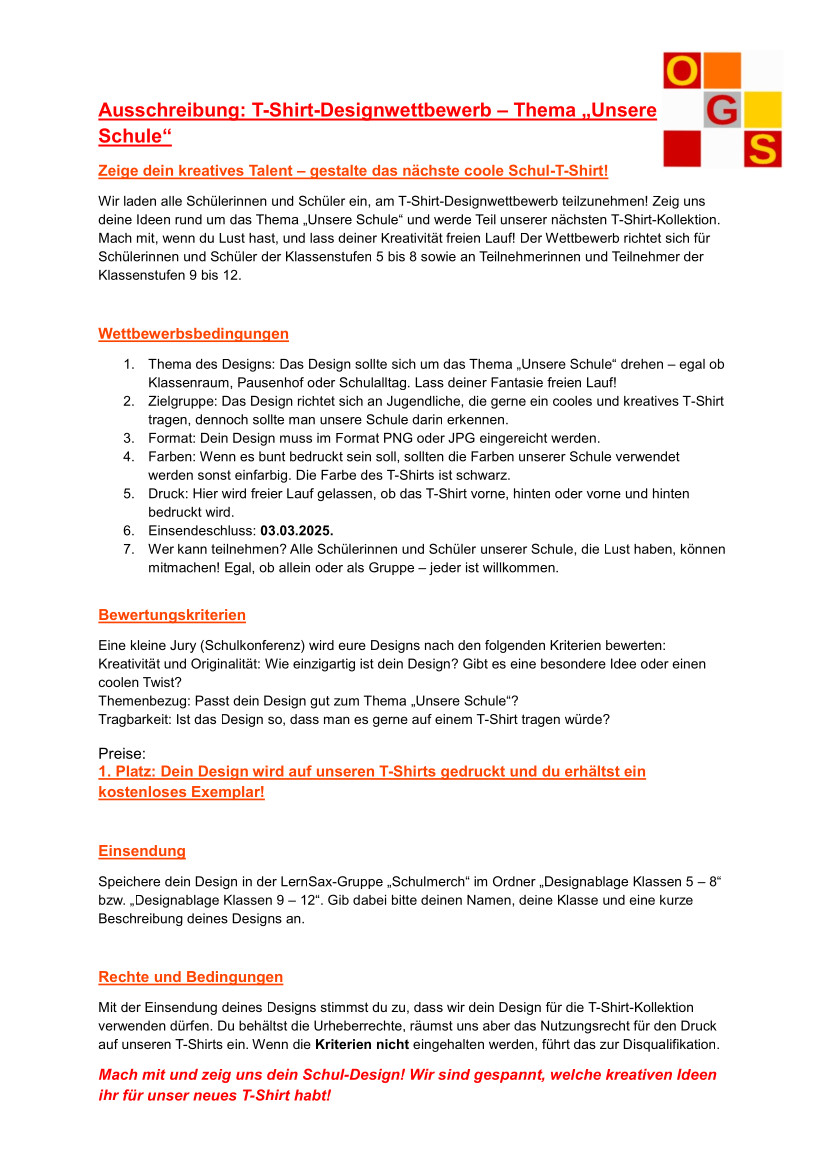 O
G
S

Ausschreibung: T-Shirt-Designwettbewerb – Thema „Unsere Schule“

Zeige dein kreatives Talent – gestalte das nächste coole Schul-T-Shirt!

Wir laden alle Schülerinnen und Schüler ein, am T-Shirt-Designwettbewerb teilzunehmen! Zeig uns deine Ideen rund um das Thema „Unsere Schule“ und werde Teil unserer nächsten T-Shirt-Kollektion. Mach mit, wenn du Lust hast, und lass deiner Kreativität freien Lauf! Der Wettbewerb richtet sich für Schülerinnen und Schüler der Klassenstufen 5 bis 8 sowie an Teilnehmerinnen und Teilnehmer der Klassenstufen 9 bis 12.

Wettbewerbsbedingungen

1. Thema des Designs: Das Design sollte sich um das Thema „Unsere Schule“ drehen – egal ob Klassenraum, Pausenhof oder Schulalltag. Lass deiner Fantasie freien Lauf!
2. Zielgruppe: Das Design richtet sich an Jugendliche, die gerne ein cooles und kreatives T-Shirt tragen, dennoch sollte man unsere Schule darin erkennen.
3. Format: Dein Design muss im Format PNG oder JPG eingereicht werden.
4. Farben: Wenn es bunt bedruckt sein soll, sollten die Farben unserer Schule verwendet werden sonst einfarbig. Die Farbe des T-Shirts ist schwarz.
5. Druck: Hier wird freier Lauf gelassen, ob das T-Shirt vorne, hinten oder vorne und hinten bedruckt wird.
6. Einsendeschluss: 03.03.2025.
7. Wer kann teilnehmen? Alle Schülerinnen und Schüler unserer Schule, die Lust haben, können mitmachen! Egal, ob allein oder als Gruppe – jeder ist willkommen.

Bewertungskriterien

Eine kleine Jury (Schulkonferenz) wird eure Designs nach den folgenden Kriterien bewerten:
Kreativität und Originalität: Wie einzigartig ist dein Design? Gibt es eine besondere Idee oder einen coolen Twist?
Themenbezug: Passt dein Design gut zum Thema „Unsere Schule“?
Tragbarkeit: Ist das Design so, dass man es gerne auf einem T-Shirt tragen würde?

Preise:
1. Platz: Dein Design wird auf unseren T-Shirts gedruckt und du erhältst ein kostenloses Exemplar!

Einsendung

Speichere dein Design in der LernSax-Gruppe „Schulmerch“ im Ordner „Designablage Klassen 5 – 8“ bzw. „Designablage Klassen 9 – 12“. Gib dabei bitte deinen Namen, deine Klasse und eine kurze Beschreibung deines Designs an.

Rechte und Bedingungen

Mit der Einsendung deines Designs stimmst du zu, dass wir dein Design für die T-Shirt-Kollektion verwenden dürfen. Du behältst die Urheberrechte, räumst uns aber das Nutzungsrecht für den Druck auf unseren T-Shirts ein. Wenn die Kriterien nicht eingehalten werden, führt das zur Disqualifikation.

Mach mit und zeig uns dein Schul-Design! Wir sind gespannt, welche kreativen Ideen ihr für unser neues T-Shirt habt!